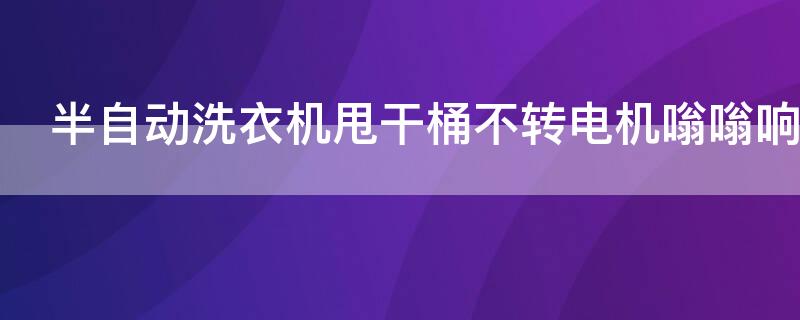 半自动洗衣机甩干桶不转电机嗡嗡响